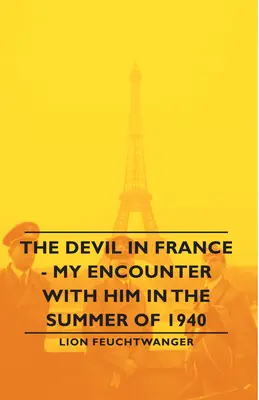 THE DEVIL IN FRANCE - MY ENCOUNTER WITH HIM IN THE SUMMER OF 1940

LION FEUCHTWANGER